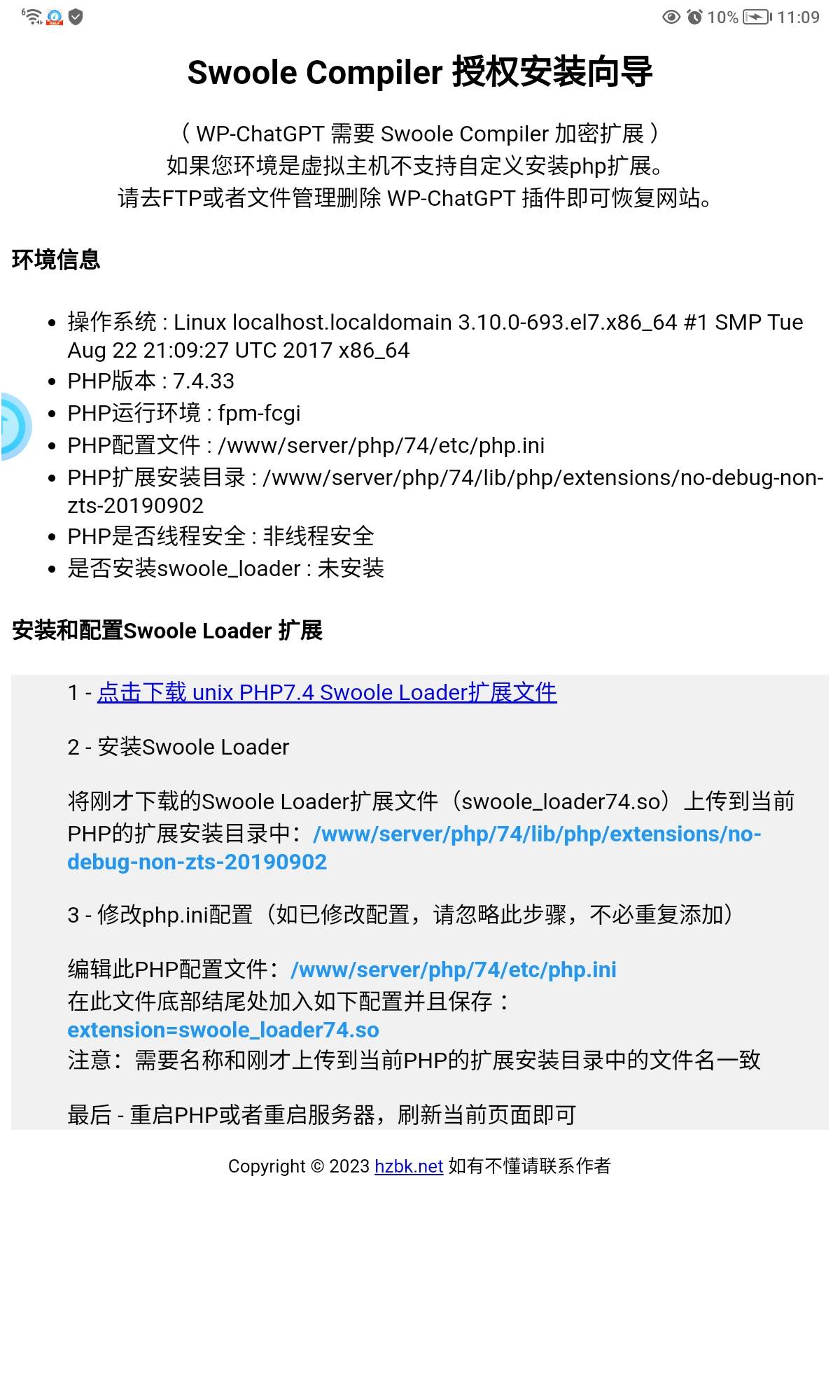 10% 11:09

Swoole Compiler 授权安装向导

（ WP-ChatGPT 需要 Swoole Compiler 加密扩展 ）
如果您环境是虚拟主机不支持自定义安装php扩展。
请去FTP或者文件管理删除 WP-ChatGPT 插件即可恢复网站。

环境信息

- 操作系统 : Linux localhost.localdomain 3.10.0-693.el7.x86_64 #1 SMP Tue Aug 22 21:09:27 UTC 2017 x86_64
- PHP版本 : 7.4.33
- PHP运行环境 : fpm-fcgi
- PHP配置文件 : /www/server/php/74/etc/php.ini
- PHP扩展安装目录 : /www/server/php/74/lib/php/extensions/no-debug-non-zts-20190902
- PHP是否线程安全 : 非线程安全
- 是否安装swoole_loader : 未安装

安装和配置Swoole Loader 扩展

1 - 点击下载 unix PHP7.4 Swoole Loader扩展文件

2 - 安装Swoole Loader

将刚才下载的Swoole Loader扩展文件（swoole_loader74.so）上传到当前PHP的扩展安装目录中：/www/server/php/74/lib/php/extensions/no-debug-non-zts-20190902

3 - 修改php.ini配置（如已修改配置，请忽略此步骤，不必重复添加）

编辑此PHP配置文件：/www/server/php/74/etc/php.ini
在此文件底部结尾处加入如下配置并且保存：
extension=swoole_loader74.so
注意：需要名称和刚才上传到当前PHP的扩展安装目录中的文件名一致

最后 - 重启PHP或者重启服务器，刷新当前页面即可

Copyright © 2023 hzbk.net 如有不懂请联系作者